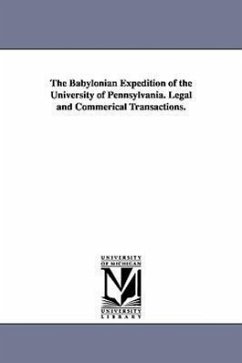 The Babylonian Expedition of the University of Pennsylvania. Legal and Commerical Transactions.

UNIVERSITY
OF MICHIGAN

UNIVERSITY
LIBRARY